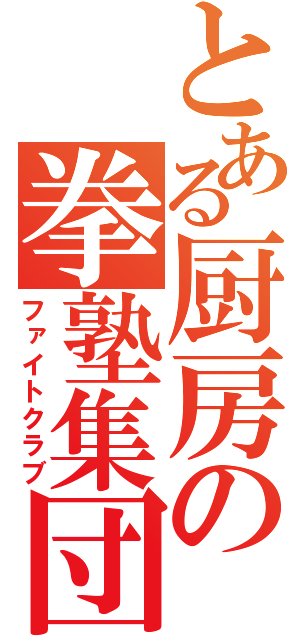 とある厨房の
拳塾集団
ファイトクラブ